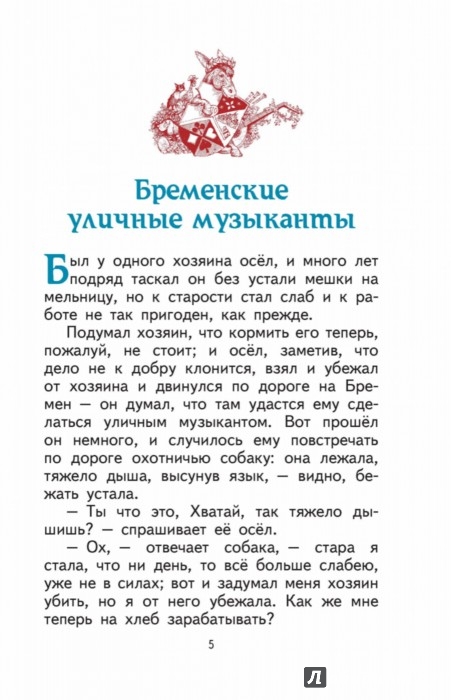 Бременские уличные музыканты

Был у одного хозяина осёл, и много лет подряд таскал он без устали мешки на мельницу, но к старости стал слаб и к работе не так пригоден, как прежде.

Подумал хозяин, что кормить его теперь, пожалуй, не стоит; и осёл, заметив, что дело не к добру клонится, взял и убежал от хозяина и двинулся по дороге на Бремен — он думал, что там удастся ему сделаться уличным музыкантом. Вот прошёл он немного, и случилось ему повстречать по дороге охотничью собаку: она лежала, тяжело дыша, высунув язык, — видно, бежать устала.

— Ты что это, Хватай, так тяжело дышишь? — спрашивает её осёл.

— Ох, — отвечает собака, — стара я стала, что ни день, то всё больше слабею, уже не в силах; вот и задумал меня хозяин убить, но я от него убежала. Как же мне теперь на хлеб зарабатывать?

5

Л